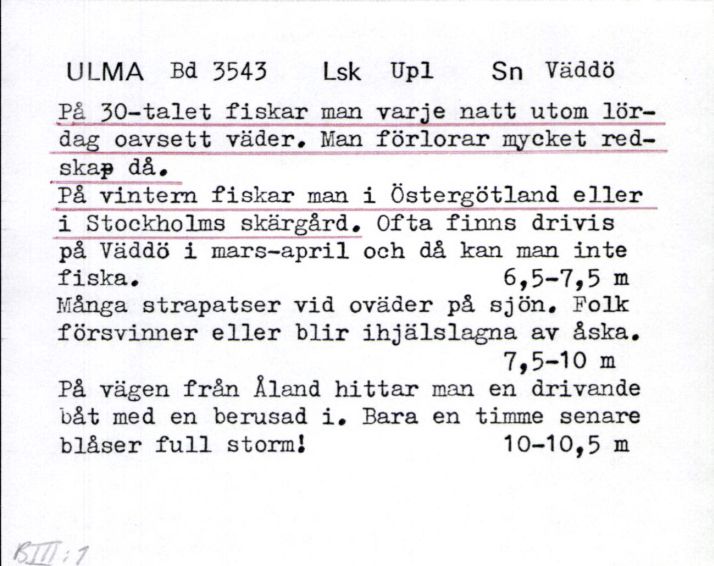 ULMA Bd 3543 Lsk Upl Sn Väddö

På 30-talet fiskar man varje natt utom lördag oavsett väder. Man förlorar mycket redskap då.

På vintern fiskar man i Östergötland eller i Stockholms skärgård. Ofta finns drivis på Väddö i mars-april och då kan man inte fiska. 6,5-7,5 m

Många strapatser vid oväder på sjön. Folk försvinner eller blir ihjälslagna av åska. 7,5-10 m

På vägen från Åland hittar man en drivande båt med en berusad i. Bara en timme senare blåser full storm! 10-10,5 m

BIII:1